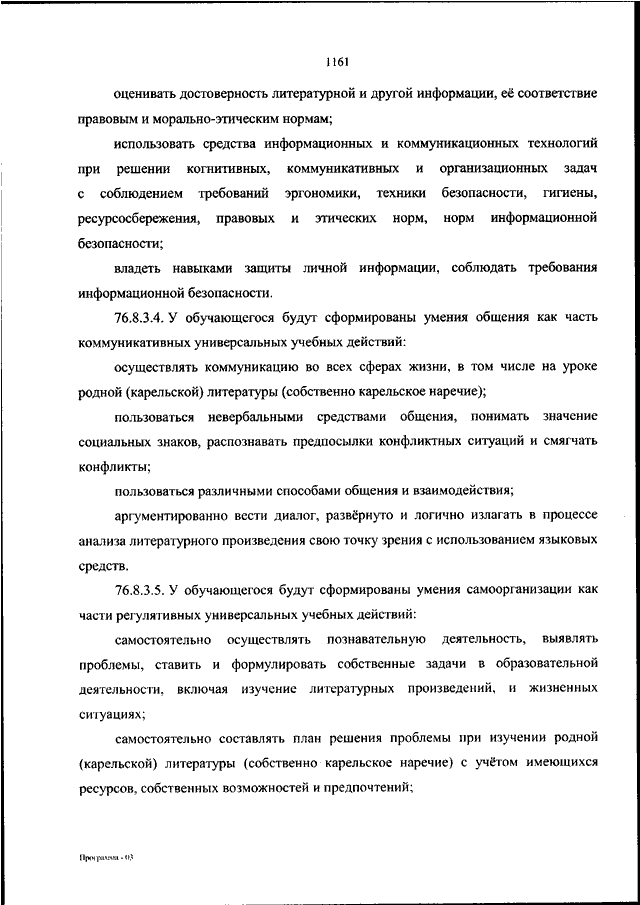 1161

оценивать достоверность литературной и другой информации, её соответствие правовым и морально-этическим нормам;

использовать средства информационных и коммуникационных технологий при решении когнитивных, коммуникативных и организационных задач с соблюдением требований эргономики, техники безопасности, гигиены, ресурсосбережения, правовых и этических норм, норм информационной безопасности;

владеть навыками защиты личной информации, соблюдать требования информационной безопасности.

76.8.3.4. У обучающегося будут сформированы умения общения как часть коммуникативных универсальных учебных действий:

осуществлять коммуникацию во всех сферах жизни, в том числе на уроке родной (карельской) литературы (собственно карельское наречие);

пользоваться невербальными средствами общения, понимать значение социальных знаков, распознавать предпосылки конфликтных ситуаций и смягчать конфликты;

пользоваться различными способами общения и взаимодействия;

аргументированно вести диалог, развёрнуто и логично излагать в процессе анализа литературного произведения свою точку зрения с использованием языковых средств.

76.8.3.5. У обучающегося будут сформированы умения самоорганизации как части регулятивных универсальных учебных действий:

самостоятельно осуществлять познавательную деятельность, выявлять проблемы, ставить и формулировать собственные задачи в образовательной деятельности, включая изучение литературных произведений, и жизненных ситуациях;

самостоятельно составлять план решения проблемы при изучении родной (карельской) литературы (собственно карельское наречие) с учётом имеющихся ресурсов, собственных возможностей и предпочтений;

Программа - 03